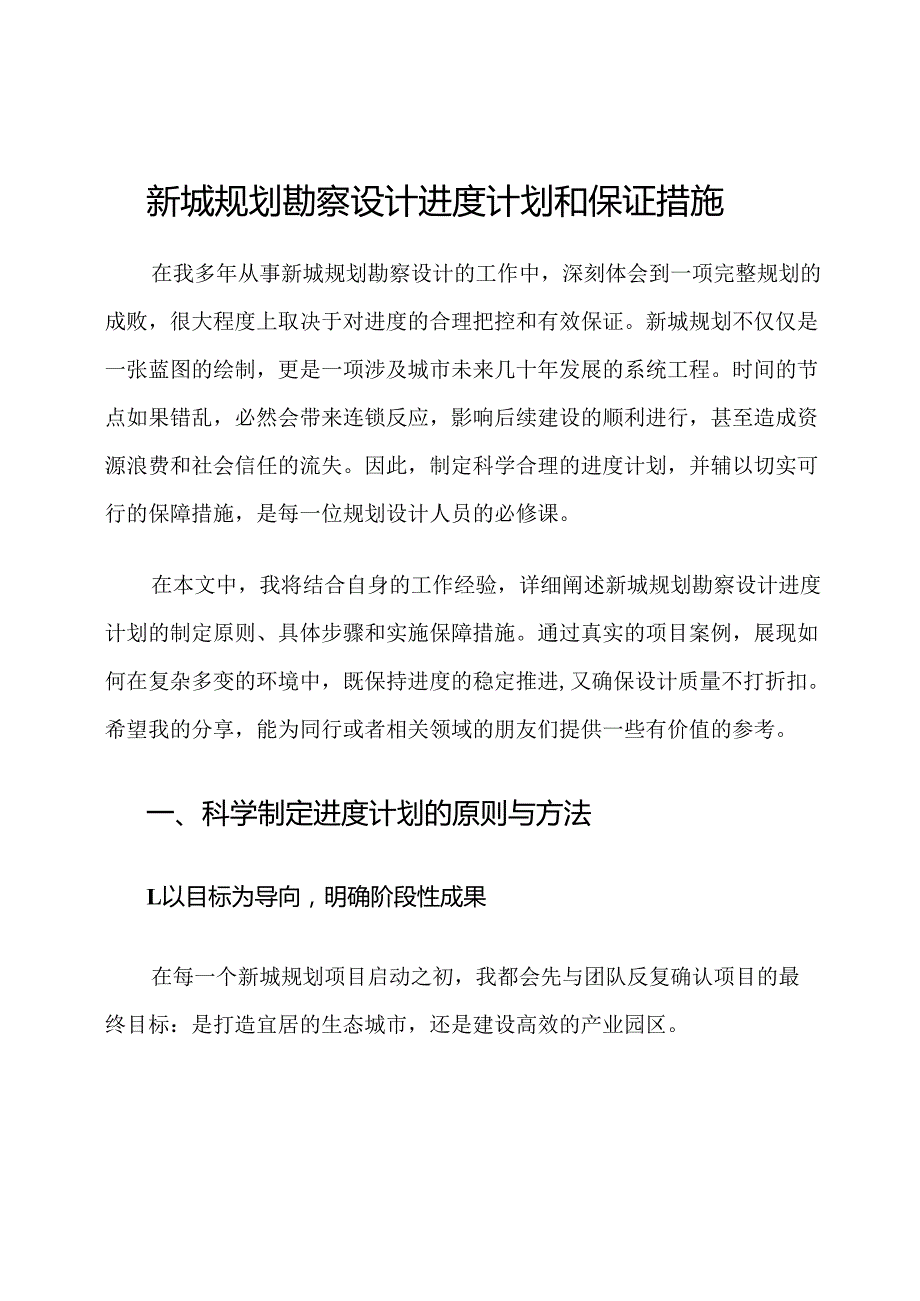 新城规划勘察设计进度计划和保证措施

在我多年从事新城规划勘察设计的工作中，深刻体会到一项完整规划的成败，很大程度上取决于对进度的合理把控和有效保证。新城规划不仅仅是一张蓝图的绘制，更是一项涉及城市未来几十年发展的系统工程。时间的节点如果错乱，必然会带来连锁反应，影响后续建设的顺利进行，甚至造成资源浪费和社会信任的流失。因此，制定科学合理的进度计划，并辅以切实可行的保障措施，是每一位规划设计人员的必修课。

在本文中，我将结合自身的工作经验，详细阐述新城规划勘察设计进度计划的制定原则、具体步骤和实施保障措施。通过真实的项目案例，展现如何在复杂多变的环境中，既保持进度的稳定推进，又确保设计质量不打折扣。希望我的分享，能为同行或者相关领域的朋友们提供一些有价值的参考。

一、科学制定进度计划的原则与方法

L以目标为导向，明确阶段性成果

在每一个新城规划项目启动之初，我都会先与团队反复确认项目的最终目标：是打造宜居的生态城市，还是建设高效的产业园区。